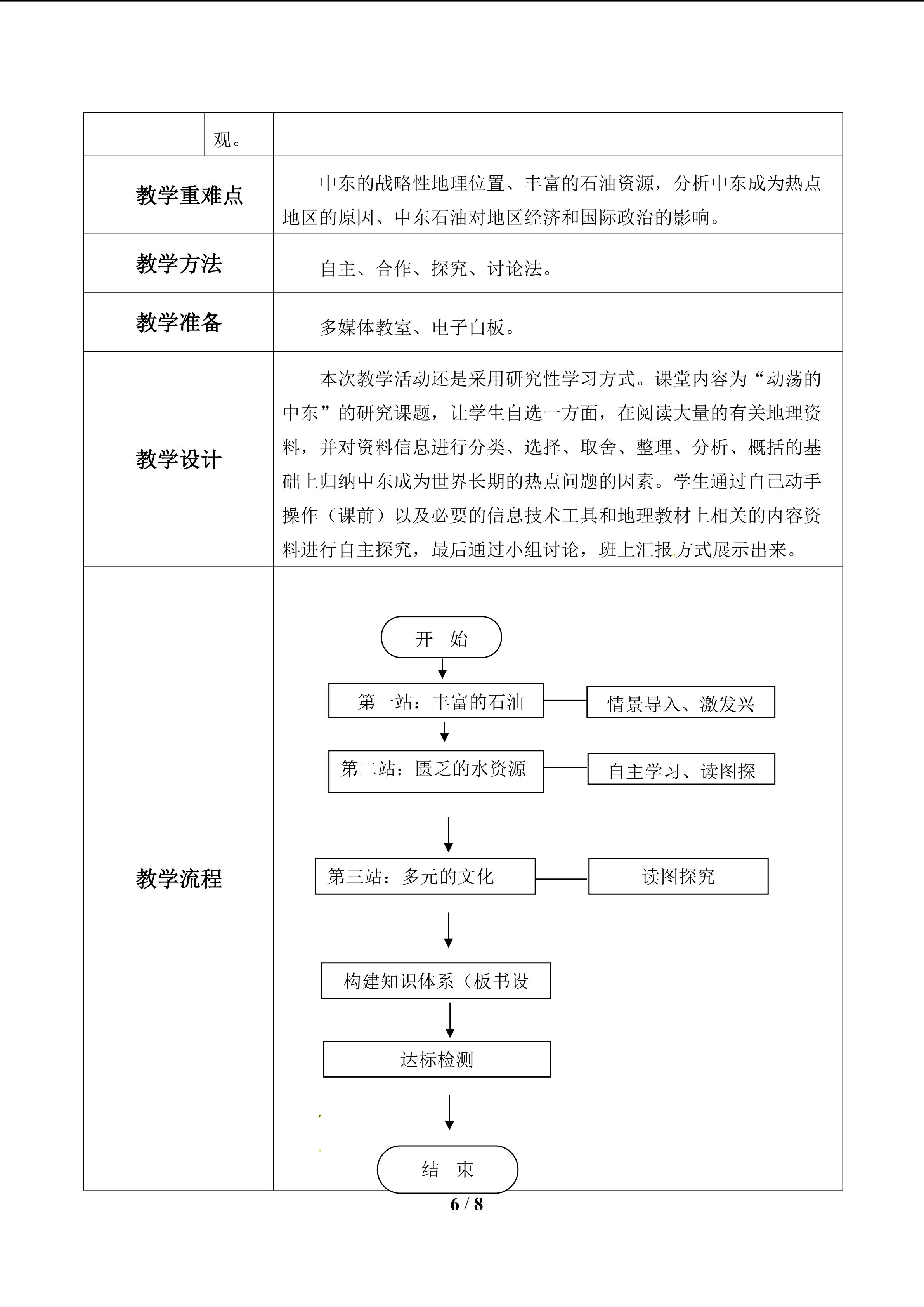 | | 观。 | |
|---|---|---|
| 教学重难点 | | 中东的战略性地理位置、丰富的石油资源，分析中东成为热点地区的原因、中东石油对地区经济和国际政治的影响。 |
| 教学方法 | | 自主、合作、探究、讨论法。 |
| 教学准备 | | 多媒体教室、电子白板。 |
| 教学设计 | | 本次教学活动还是采用研究性学习方式。课堂内容为“动荡的中东”的研究课题，让学生自选一方面，在阅读大量的有关地理资料，并对资料信息进行分类、选择、取舍、整理、分析、概括的基础上归纳中东成为世界长期的热点问题的因素。学生通过自己动手操作（课前）以及必要的信息技术工具和地理教材上相关的内容资料进行自主探究，最后通过小组讨论，班上汇报方式展示出来。 |
| 教学流程 | | 开 始 第一站：丰富的石油 情景导入、激发兴 第二站：匮乏的水资源 自主学习、读图探 第三站：多元的文化 读图探究 构建知识体系（板书设 达标检测 结 束 |

6 / 8